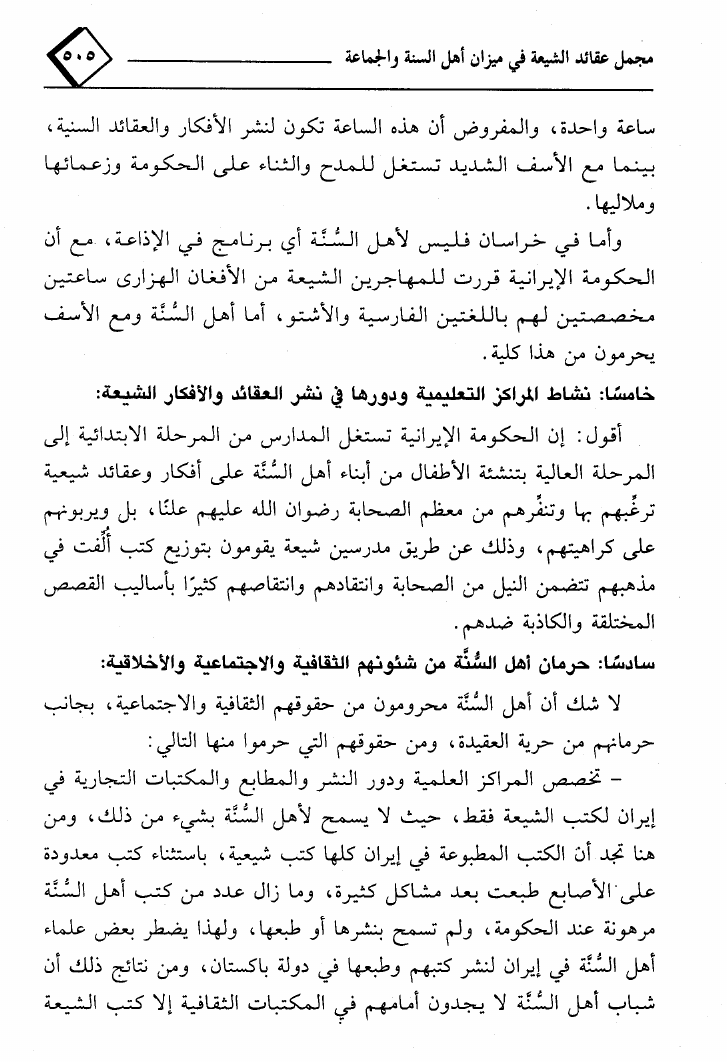 مجمل عقائد الشيعة في ميزان أهل السنة والجماعة

٥٠٥

ساعة واحدة، والمفروض أن هذه الساعة تكون لنشر الأفكار والعقائد السنية، بينما مع الأسف الشديد تستغل للمدح والثناء على الحكومة وزعمائها وملاليها.

وأما في خراسان فليس لأهل السُّنَّة أي برنامج في الإذاعة، مع أن الحكومة الإيرانية قررت للمهاجرين الشيعة من الأفغان الهزارى ساعتين مخصصتين لهم باللغتين الفارسية والأشتو، أما أهل السُّنَّة ومع الأسف يحرمون من هذا كلية.

خامسًا: نشاط المراكز التعليمية ودورها في نشر العقائد والأفكار الشيعة:

أقول: إن الحكومة الإيرانية تستغل المدارس من المرحلة الابتدائية إلى المرحلة العالية بتنشئة الأطفال من أبناء أهل السُّنَّة على أفكار وعقائد شيعية ترغِّبهم بها وتنفِّرهم من معظم الصحابة رضوان الله عليهم علنًا، بل ويربونهم على كراهيتهم، وذلك عن طريق مدرسين شيعة يقومون بتوزيع كتب أُلِّفت في مذهبهم تتضمن النيل من الصحابة وانتقادهم وانتقاصهم كثيرًا بأساليب القصص المختلقة والكاذبة ضدهم.

سادسًا: حرمان أهل السُّنَّة من شئونهم الثقافية والاجتماعية والأخلاقية:

لا شك أن أهل السُّنَّة محرومون من حقوقهم الثقافية والاجتماعية، بجانب حرمانهم من حرية العقيدة، ومن حقوقهم التي حرموا منها التالي:

- تخصص المراكز العلمية ودور النشر والمطابع والمكتبات التجارية في إيران لكتب الشيعة فقط، حيث لا يسمح لأهل السُّنَّة بشيء من ذلك، ومن هنا تجد أن الكتب المطبوعة في إيران كلها كتب شيعية، باستثناء كتب معدودة على الأصابع طبعت بعد مشاكل كثيرة، وما زال عدد من كتب أهل السُّنَّة مرهونة عند الحكومة، ولم تسمح بنشرها أو طبعها، ولهذا يضطر بعض علماء أهل السُّنَّة في إيران لنشر كتبهم وطبعها في دولة باكستان، ومن نتائج ذلك أن شباب أهل السُّنَّة لا يجدون أمامهم في المكتبات الثقافية إلا كتب الشيعة